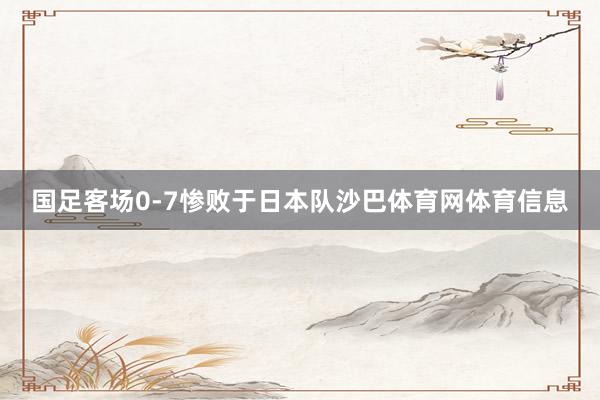 国足客场0-7惨败于日本队沙巴体育网体育信息